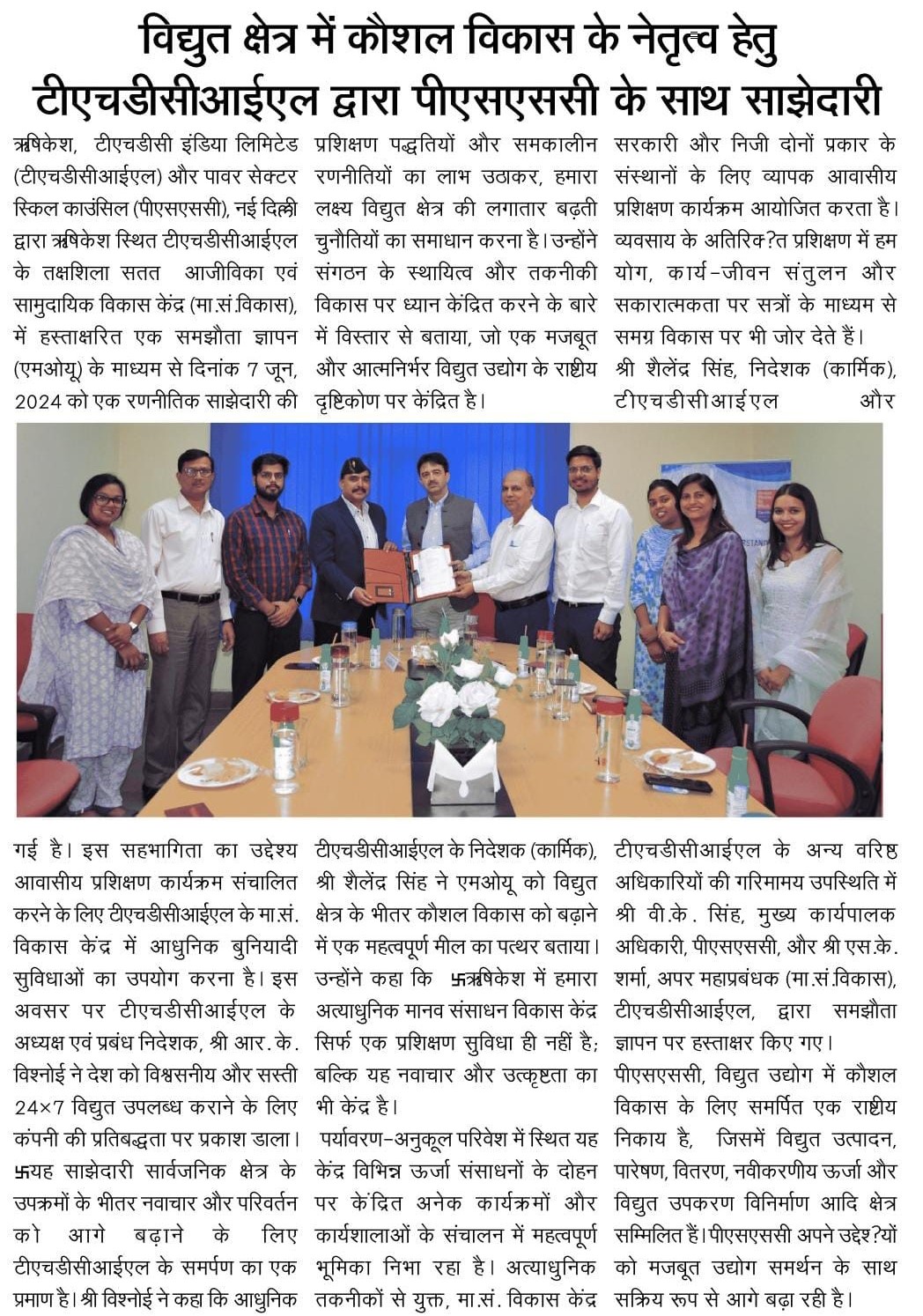 विद्युत क्षेत्र में कौशल विकास के नेतृत्व हेतु टीएचडीसीआईएल द्वारा पीएसएससी के साथ साझेदारी

ऋषिकेश, टीएचडीसी इंडिया लिमिटेड (टीएचडीसीआईएल) और पावर सेक्टर स्किल काउंसिल (पीएसएससी), नई दिल्ली द्वारा ऋषिकेश स्थित टीएचडीसीआईएल के तक्षशिला सतत आजीविका एवं सामुदायिक विकास केंद्र (मा.सं.विकास), में हस्ताक्षरित एक समझौता ज्ञापन (एमओयू) के माध्यम से दिनांक 7 जून, 2024 को एक रणनीतिक साझेदारी की गई है। इस सहभागिता का उद्देश्य आवासीय प्रशिक्षण कार्यक्रम संचालित करने के लिए टीएचडीसीआईएल के मा.सं. विकास केंद्र में आधुनिक बुनियादी सुविधाओं का उपयोग करना है। इस अवसर पर टीएचडीसीआईएल के अध्यक्ष एवं प्रबंध निदेशक, श्री आर.के. विश्नोई ने देश को विश्वसनीय और सस्ती 24×7 विद्युत उपलब्ध कराने के लिए कंपनी की प्रतिबद्धता पर प्रकाश डाला। 卐यह साझेदारी सार्वजनिक क्षेत्र के उपक्रमों के भीतर नवाचार और परिवर्तन को आगे बढ़ाने के लिए टीएचडीसीआईएल के समर्पण का एक प्रमाण है। श्री विश्नोई ने कहा कि आधुनिक प्रशिक्षण पद्धतियों और समकालीन रणनीतियों का लाभ उठाकर, हमारा लक्ष्य विद्युत क्षेत्र की लगातार बढ़ती चुनौतियों का समाधान करना है। उन्होंने संगठन के स्थायित्व और तकनीकी विकास पर ध्यान केंद्रित करने के बारे में विस्तार से बताया, जो एक मजबूत और आत्मनिर्भर विद्युत उद्योग के राष्ट्रीय दृष्टिकोण पर केंद्रित है। टीएचडीसीआईएल के निदेशक (कार्मिक), श्री शैलेंद्र सिंह ने एमओयू को विद्युत क्षेत्र के भीतर कौशल विकास को बढ़ाने में एक महत्वपूर्ण मील का पत्थर बताया। उन्होंने कहा कि 卐ऋषिकेश में हमारा अत्याधुनिक मानव संसाधन विकास केंद्र सिर्फ एक प्रशिक्षण सुविधा ही नहीं है; बल्कि यह नवाचार और उत्कृष्टता का भी केंद्र है।

पर्यावरण-अनुकूल परिवेश में स्थित यह केंद्र विभिन्न ऊर्जा संसाधनों के दोहन पर केंद्रित अनेक कार्यक्रमों और कार्यशालाओं के संचालन में महत्वपूर्ण भूमिका निभा रहा है। अत्याधुनिक तकनीकों से युक्त, मा.सं. विकास केंद्र सरकारी और निजी दोनों प्रकार के संस्थानों के लिए व्यापक आवासीय प्रशिक्षण कार्यक्रम आयोजित करता है। व्यवसाय के अतिरिक्?त प्रशिक्षण में हम योग, कार्य-जीवन संतुलन और सकारात्मकता पर सत्रों के माध्यम से समग्र विकास पर भी जोर देते हैं। श्री शैलेंद्र सिंह, निदेशक (कार्मिक), टीएचडीसीआईएल और टीएचडीसीआईएल के अन्य वरिष्ठ अधिकारियों की गरिमामय उपस्थिति में श्री वी.के. सिंह, मुख्य कार्यपालक अधिकारी, पीएसएससी, और श्री एस.के. शर्मा, अपर महाप्रबंधक (मा.सं.विकास), टीएचडीसीआईएल, द्वारा समझौता ज्ञापन पर हस्ताक्षर किए गए।

पीएसएससी, विद्युत उद्योग में कौशल विकास के लिए समर्पित एक राष्ट्रीय निकाय है, जिसमें विद्युत उत्पादन, पारेषण, वितरण, नवीकरणीय ऊर्जा और विद्युत उपकरण विनिर्माण आदि क्षेत्र सम्मिलित हैं। पीएसएससी अपने उद्देश्?यों को मजबूत उद्योग समर्थन के साथ सक्रिय रूप से आगे बढ़ा रही है।